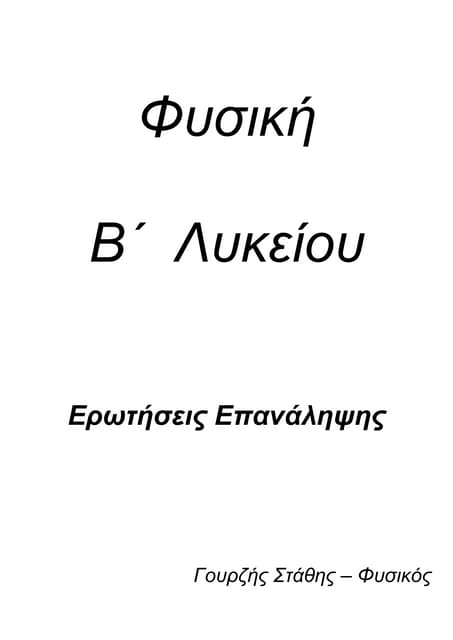 Φυσική

Β΄ Λυκείου

Ερωτήσεις Επανάληψης

Γουρζής Στάθης – Φυσικός